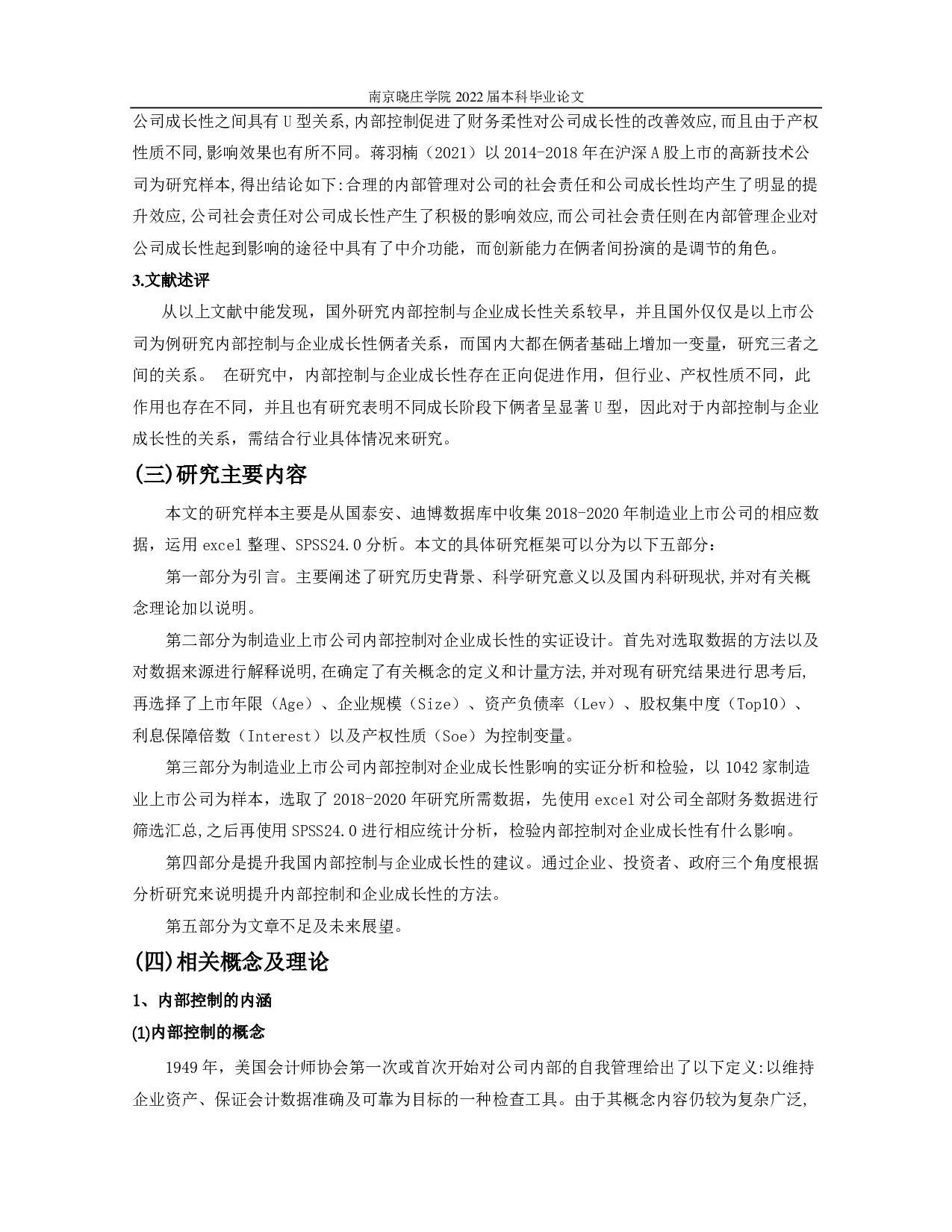 南京晓庄学院 2022 届本科毕业论文

公司成长性之间具有 U 型关系,内部控制促进了财务柔性对公司成长性的改善效应,而且由于产权性质不同,影响效果也有所不同。蒋羽楠（2021）以 2014-2018 年在沪深 A 股上市的高新技术公司为研究样本,得出结论如下:合理的内部管理对公司的社会责任和公司成长性均产生了明显的提升效应,公司社会责任对公司成长性产生了积极的影响效应,而公司社会责任则在内部管理企业对公司成长性起到影响的途径中具有了中介功能，而创新能力在俩者间扮演的是调节的角色。

3.文献述评

从以上文献中能发现，国外研究内部控制与企业成长性关系较早，并且国外仅仅是以上市公司为例研究内部控制与企业成长性俩者关系，而国内大都在俩者基础上增加一变量，研究三者之间的关系。 在研究中，内部控制与企业成长性存在正向促进作用，但行业、产权性质不同，此作用也存在不同，并且也有研究表明不同成长阶段下俩者呈显著 U 型，因此对于内部控制与企业成长性的关系，需结合行业具体情况来研究。

(三)研究主要内容

本文的研究样本主要是从国泰安、迪博数据库中收集 2018-2020 年制造业上市公司的相应数据，运用 excel 整理、SPSS24.0 分析。本文的具体研究框架可以分为以下五部分：

第一部分为引言。主要阐述了研究历史背景、科学研究意义以及国内科研现状,并对有关概念理论加以说明。

第二部分为制造业上市公司内部控制对企业成长性的实证设计。首先对选取数据的方法以及对数据来源进行解释说明,在确定了有关概念的定义和计量方法,并对现有研究结果进行思考后,再选择了上市年限（Age）、企业规模（Size）、资产负债率（Lev）、股权集中度（Top10）、利息保障倍数（Interest）以及产权性质（Soe）为控制变量。

第三部分为制造业上市公司内部控制对企业成长性影响的实证分析和检验，以 1042 家制造业上市公司为样本，选取了 2018-2020 年研究所需数据，先使用 excel 对公司全部财务数据进行筛选汇总,之后再使用 SPSS24.0 进行相应统计分析，检验内部控制对企业成长性有什么影响。

第四部分是提升我国内部控制与企业成长性的建议。通过企业、投资者、政府三个角度根据分析研究来说明提升内部控制和企业成长性的方法。

第五部分为文章不足及未来展望。

(四)相关概念及理论

1、内部控制的内涵

(1)内部控制的概念

1949 年，美国会计师协会第一次或首次开始对公司内部的自我管理给出了以下定义:以维持企业资产、保证会计数据准确及可靠为目标的一种检查工具。由于其概念内容仍较为复杂广泛,